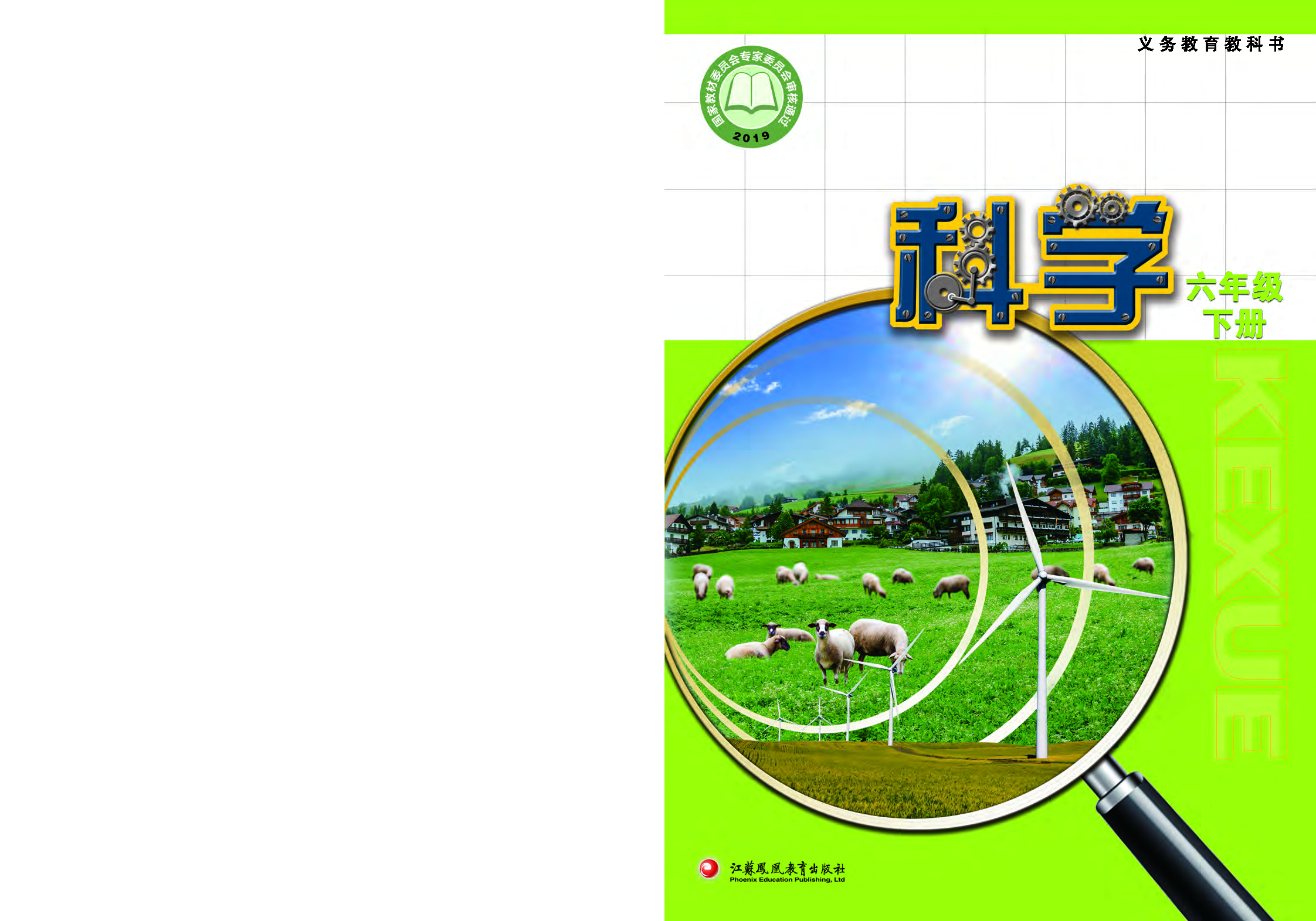 义务教育教科书

国家教材委员会专家委员会审核通过
2019

科学
六年级
下册

KEXUE

江苏凤凰教育出版社
Phoenix Education Publishing, Ltd